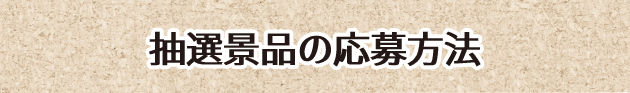 抽選景品の応募方法